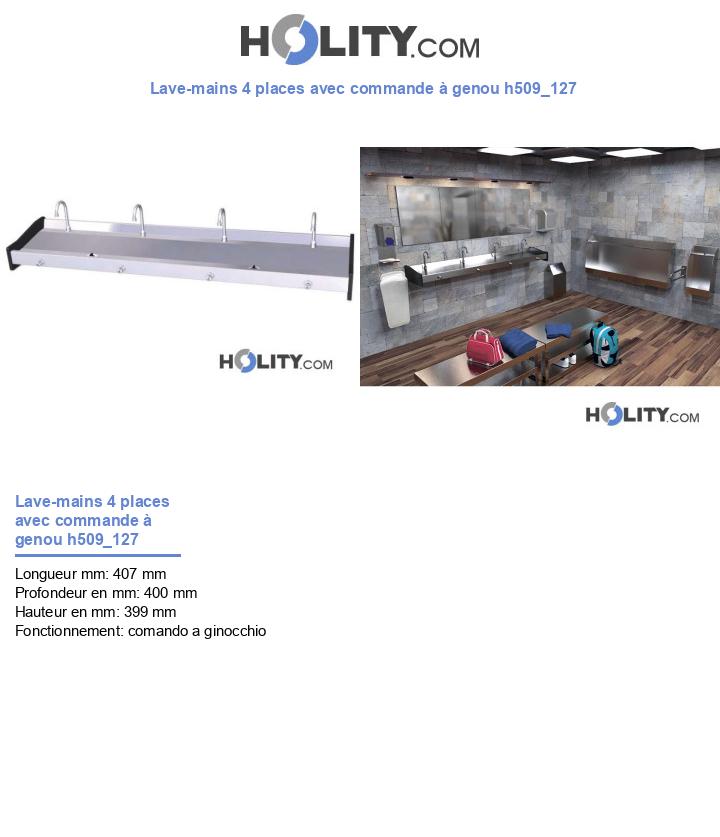 HOLITY.COM

Lave-mains 4 places avec commande à genou h509_127

HOLITY.COM

HOLITY.COM

Lave-mains 4 places avec commande à genou h509_127

Longueur mm: 407 mm
Profondeur en mm: 400 mm
Hauteur en mm: 399 mm
Fonctionnement: comando a ginocchio